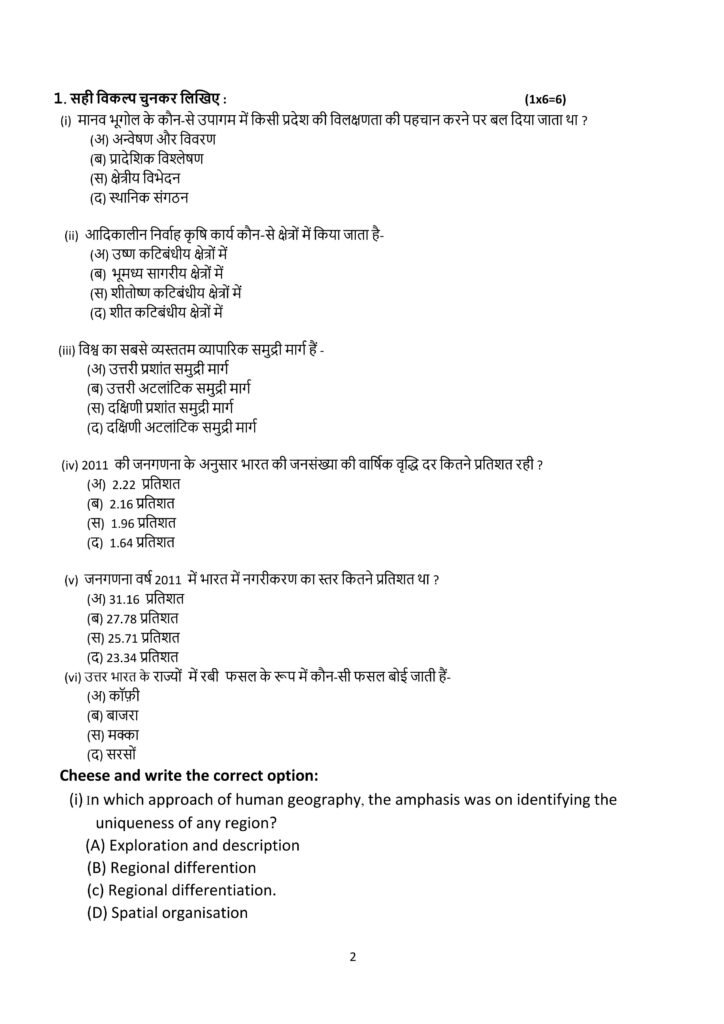 1. सही विकल्प चुनकर लिखिए : (1x6=6)

(i) मानव भूगोल के कौन-से उपागम में किसी प्रदेश की विलक्षणता की पहचान करने पर बल दिया जाता था ?
(अ) अन्वेषण और विवरण
(ब) प्रादेशिक विश्लेषण
(स) क्षेत्रीय विभेदन
(द) स्थानिक संगठन

(ii) आदिकालीन निर्वाह कृषि कार्य कौन-से क्षेत्रों में किया जाता है-
(अ) उष्ण कटिबंधीय क्षेत्रों में
(ब) भूमध्य सागरीय क्षेत्रों में
(स) शीतोष्ण कटिबंधीय क्षेत्रों में
(द) शीत कटिबंधीय क्षेत्रों में

(iii) विश्व का सबसे व्यस्ततम व्यापारिक समुद्री मार्ग हैं -
(अ) उत्तरी प्रशांत समुद्री मार्ग
(ब) उत्तरी अटलांटिक समुद्री मार्ग
(स) दक्षिणी प्रशांत समुद्री मार्ग
(द) दक्षिणी अटलांटिक समुद्री मार्ग

(iv) 2011 की जनगणना के अनुसार भारत की जनसंख्या की वार्षिक वृद्धि दर कितने प्रतिशत रही ?
(अ) 2.22 प्रतिशत
(ब) 2.16 प्रतिशत
(स) 1.96 प्रतिशत
(द) 1.64 प्रतिशत

(v) जनगणना वर्ष 2011 में भारत में नगरीकरण का स्तर कितने प्रतिशत था ?
(अ) 31.16 प्रतिशत
(ब) 27.78 प्रतिशत
(स) 25.71 प्रतिशत
(द) 23.34 प्रतिशत

(vi) उत्तर भारत के राज्यों में रबी फसल के रूप में कौन-सी फसल बोई जाती हैं-
(अ) कॉफ़ी
(ब) बाजरा
(स) मक्का
(द) सरसों

Cheese and write the correct option:
(i) In which approach of human geography, the amphasis was on identifying the uniqueness of any region?
(A) Exploration and description
(B) Regional differention
(c) Regional differentiation.
(D) Spatial organisation

2